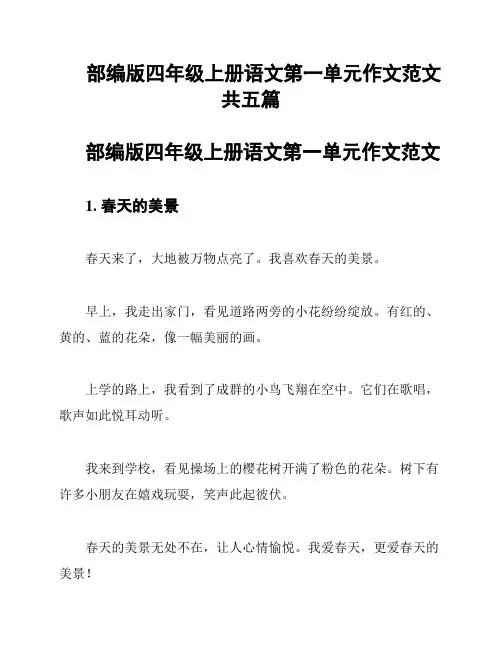 部编版四年级上册语文第一单元作文范文共五篇

部编版四年级上册语文第一单元作文范文

1. 春天的美景

春天来了，大地被万物点亮了。我喜欢春天的美景。

早上，我走出家门，看见道路两旁的小花纷纷绽放。有红的、黄的、蓝的花朵，像一幅美丽的画。

上学的路上，我看到了成群的小鸟飞翔在空中。它们在歌唱，歌声如此悦耳动听。

我来到学校，看见操场上的樱花树开满了粉色的花朵。树下有许多小朋友在嬉戏玩耍，笑声此起彼伏。

春天的美景无处不在，让人心情愉悦。我爱春天，更爱春天的美景！